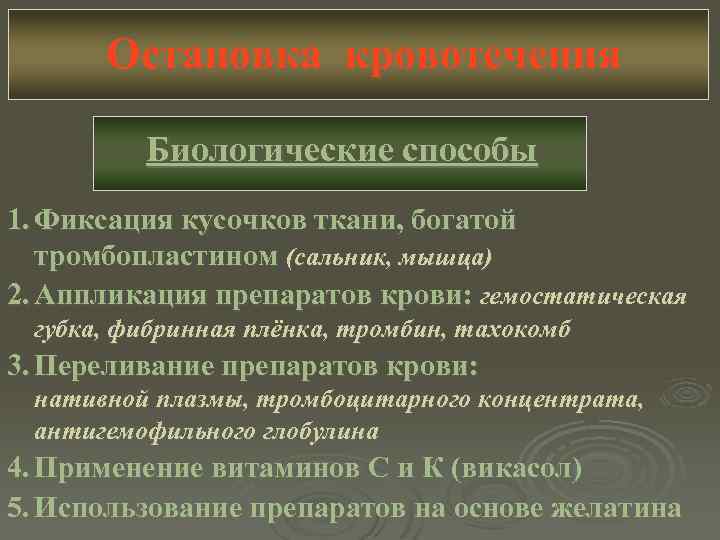 Остановка кровотечения

Биологические способы

1. Фиксация кусочков ткани, богатой тромбопластином (сальник, мышца)
2. Аппликация препаратов крови: гемостатическая губка, фибринная плёнка, тромбин, тахокомб
3. Переливание препаратов крови: нативной плазмы, тромбоцитарного концентрата, антигемофильного глобулина
4. Применение витаминов С и К (викасол)
5. Использование препаратов на основе желатина